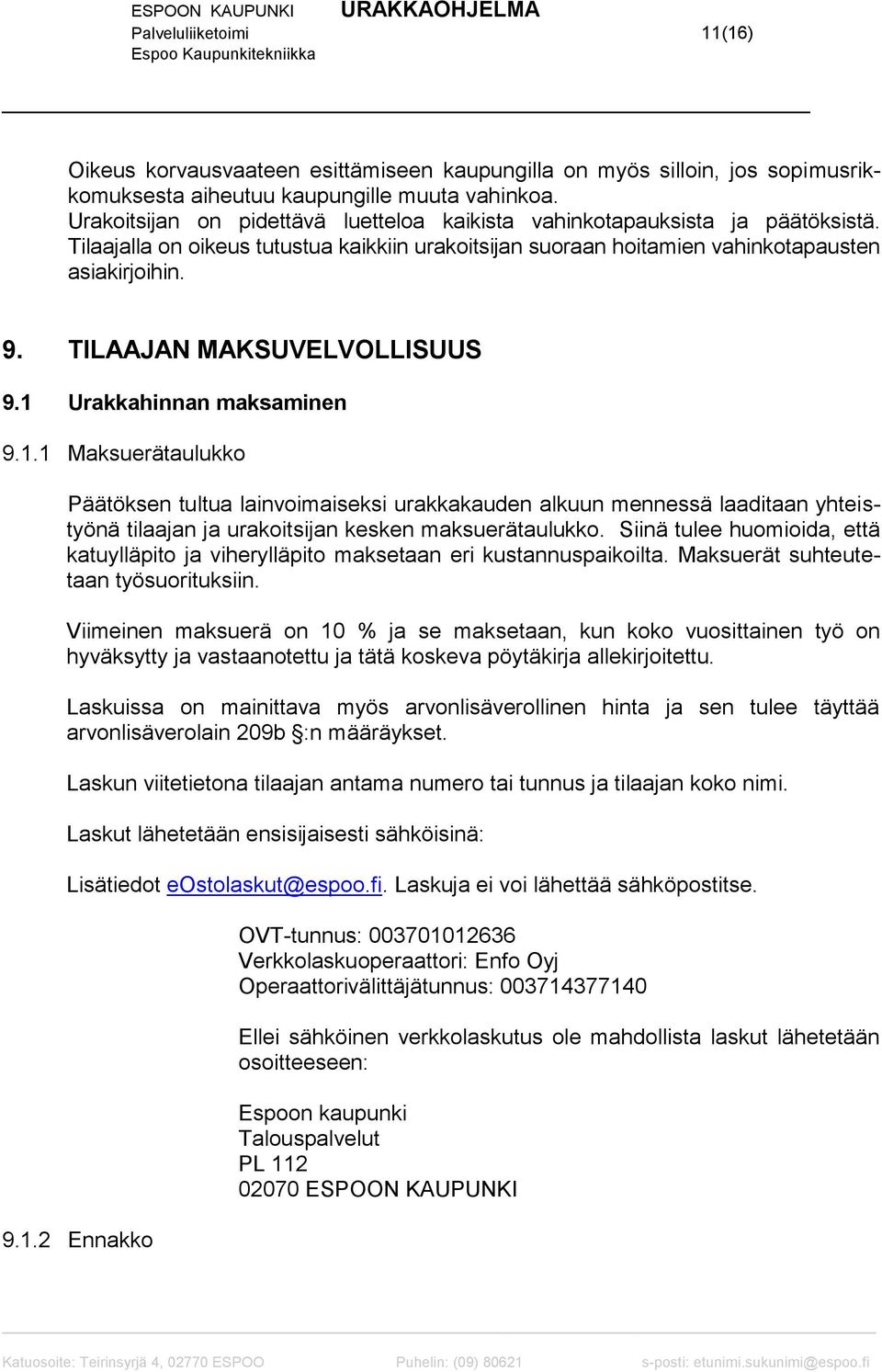 ESPOON KAUPUNKI URAKKAOHJELMA
Palveluliiketoimi 11(16)
Espoo Kaupunkitekniikka

Oikeus korvausvaateen esittämiseen kaupungilla on myös silloin, jos sopimusrikkomuksesta aiheutuu kaupungille muuta vahinkoa. Urakoitsijan on pidettävä luetteloa kaikista vahinkotapauksista ja päätöksistä. Tilaajalla on oikeus tutustua kaikkiin urakoitsijan suoraan hoitamien vahinkotapausten asiakirjoihin.

9. TILAAJAN MAKSUVELVOLLISUUS

9.1 Urakkahinnan maksaminen

9.1.1 Maksuerätaulukko

Päätöksen tultua lainvoimaiseksi urakkakauden alkuun mennessä laaditaan yhteistyönä tilaajan ja urakoitsijan kesken maksuerätaulukko. Siinä tulee huomioida, että katuylläpito ja viherylläpito maksetaan eri kustannuspaikoilta. Maksuerät suhteutetaan työsuorituksiin.

Viimeinen maksuerä on 10 % ja se maksetaan, kun koko vuosittainen työ on hyväksytty ja vastaanotettu ja tätä koskeva pöytäkirja allekirjoitettu.

Laskuissa on mainittava myös arvonlisäverollinen hinta ja sen tulee täyttää arvonlisäverolain 209b §:n määräykset.

Laskun viitetietona tilaajan antama numero tai tunnus ja tilaajan koko nimi.

Laskut lähetetään ensisijaisesti sähköisinä:

Lisätiedot eOstolaskut@espoo.fi. Laskuja ei voi lähettää sähköpostitse.

OVT-tunnus: 003701012636
Verkkolaskuoperaattori: Enfo Oyj
Operaattorivälittäjätunnus: 003714377140

Ellei sähköinen verkkolaskutus ole mahdollista laskut lähetetään osoitteeseen:

Espoon kaupunki
Talouspalvelut
PL 112
02070 ESPOON KAUPUNKI

9.1.2 Ennakko

Katuosoite: Teirinsyrjä 4, 02770 ESPOO Puhelin: (09) 80621 s-posti: etunimi.sukunimi@espoo.fi